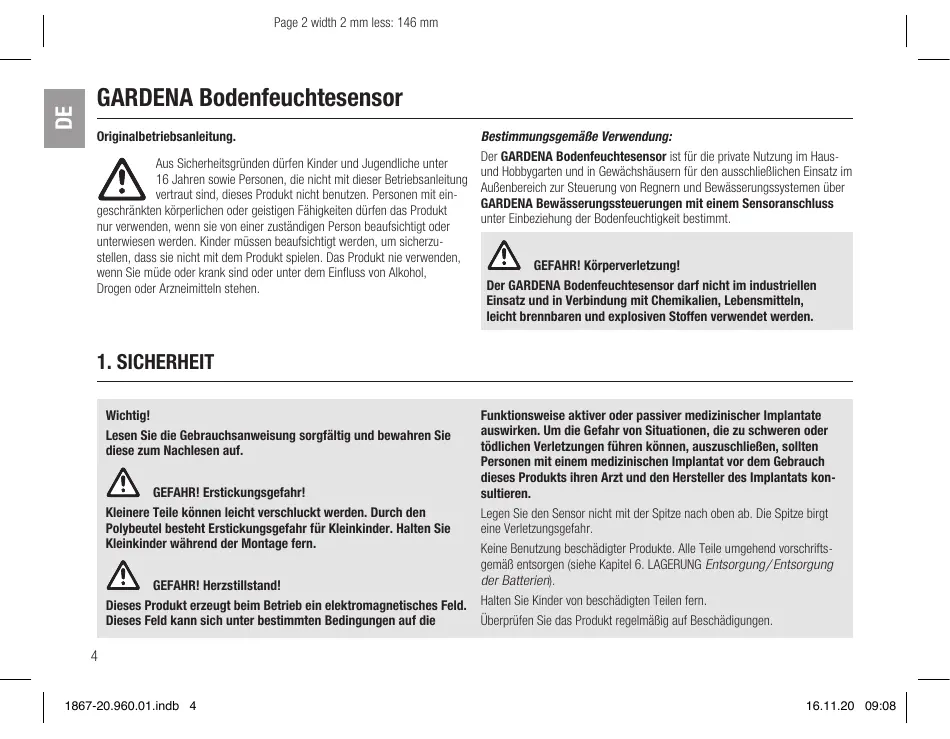 Page 2 width 2 mm less: 146 mm

DE

GARDENA Bodenfeuchtesensor

Originalbetriebsanleitung.

Aus Sicherheitsgründen dürfen Kinder und Jugendliche unter 16 Jahren sowie Personen, die nicht mit dieser Betriebsanleitung vertraut sind, dieses Produkt nicht benutzen. Personen mit eingeschränkten körperlichen oder geistigen Fähigkeiten dürfen das Produkt nur verwenden, wenn sie von einer zuständigen Person beaufsichtigt oder unterwiesen werden. Kinder müssen beaufsichtigt werden, um sicherzustellen, dass sie nicht mit dem Produkt spielen. Das Produkt nie verwenden, wenn Sie müde oder krank sind oder unter dem Einfluss von Alkohol, Drogen oder Arzneimitteln stehen.

Bestimmungsgemäße Verwendung:

Der GARDENA Bodenfeuchtesensor ist für die private Nutzung im Haus- und Hobbygarten und in Gewächshäusern für den ausschließlichen Einsatz im Außenbereich zur Steuerung von Regnern und Bewässerungssystemen über GARDENA Bewässerungssteuerungen mit einem Sensoranschluss unter Einbeziehung der Bodenfeuchtigkeit bestimmt.

GEFAHR! Körperverletzung!

Der GARDENA Bodenfeuchtesensor darf nicht im industriellen Einsatz und in Verbindung mit Chemikalien, Lebensmitteln, leicht brennbaren und explosiven Stoffen verwendet werden.

1. SICHERHEIT

Wichtig!

Lesen Sie die Gebrauchsanweisung sorgfältig und bewahren Sie diese zum Nachlesen auf.

GEFAHR! Erstickungsgefahr!

Kleinere Teile können leicht verschluckt werden. Durch den Polybeutel besteht Erstickungsgefahr für Kleinkinder. Halten Sie Kleinkinder während der Montage fern.

GEFAHR! Herzstillstand!

Dieses Produkt erzeugt beim Betrieb ein elektromagnetisches Feld. Dieses Feld kann sich unter bestimmten Bedingungen auf die Funktionsweise aktiver oder passiver medizinischer Implantate auswirken. Um die Gefahr von Situationen, die zu schweren oder tödlichen Verletzungen führen können, auszuschließen, sollten Personen mit einem medizinischen Implantat vor dem Gebrauch dieses Produkts ihren Arzt und den Hersteller des Implantats konsultieren.

Legen Sie den Sensor nicht mit der Spitze nach oben ab. Die Spitze birgt eine Verletzungsgefahr.

Keine Benutzung beschädigter Produkte. Alle Teile umgehend vorschriftsgemäß entsorgen (siehe Kapitel 6. LAGERUNG Entsorgung / Entsorgung der Batterien).

Halten Sie Kinder von beschädigten Teilen fern.

Überprüfen Sie das Produkt regelmäßig auf Beschädigungen.

4

1867-20.960.01.indb 4

16.11.20 09:08